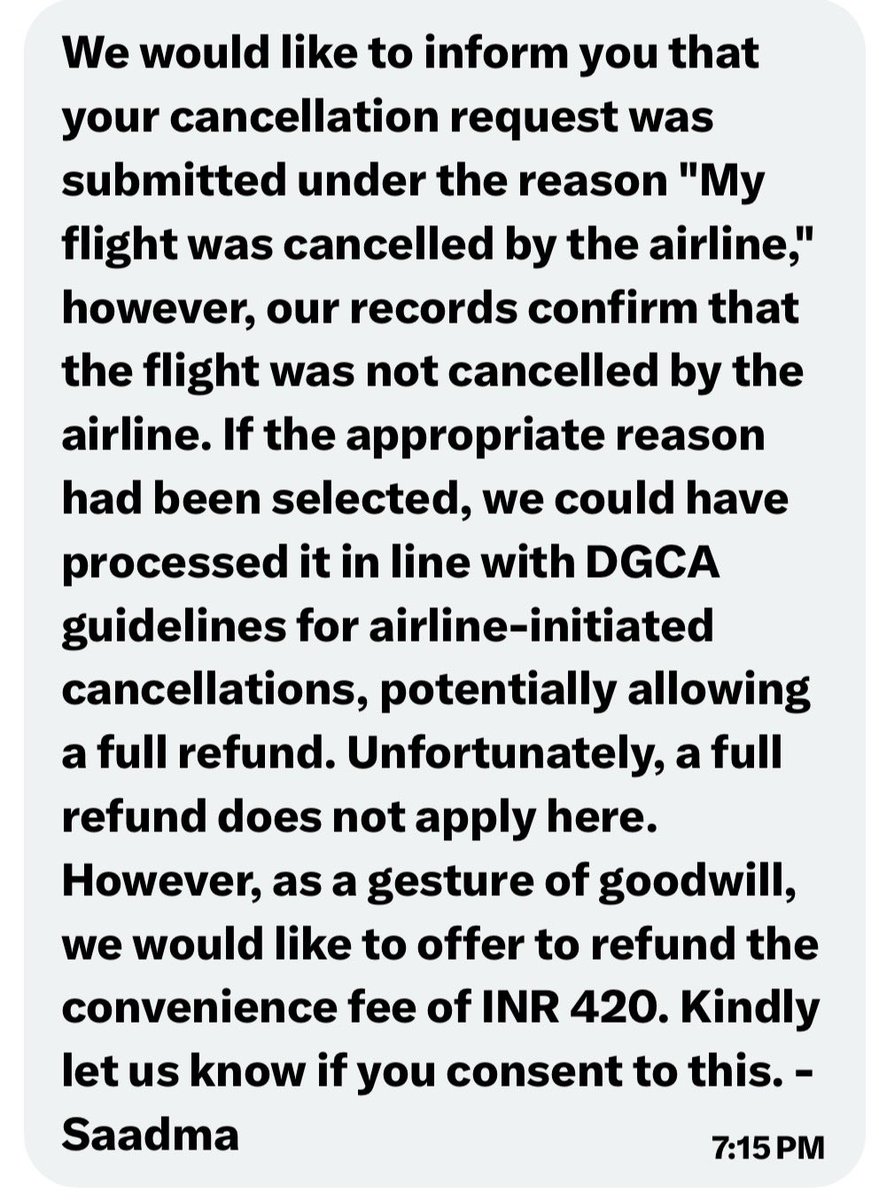 We would like to inform you that your cancellation request was submitted under the reason "My flight was cancelled by the airline," however, our records confirm that the flight was not cancelled by the airline. If the appropriate reason had been selected, we could have processed it in line with DGCA guidelines for airline-initiated cancellations, potentially allowing a full refund. Unfortunately, a full refund does not apply here. However, as a gesture of goodwill, we would like to offer to refund the convenience fee of INR 420. Kindly let us know if you consent to this. - Saadma

7:15 PM